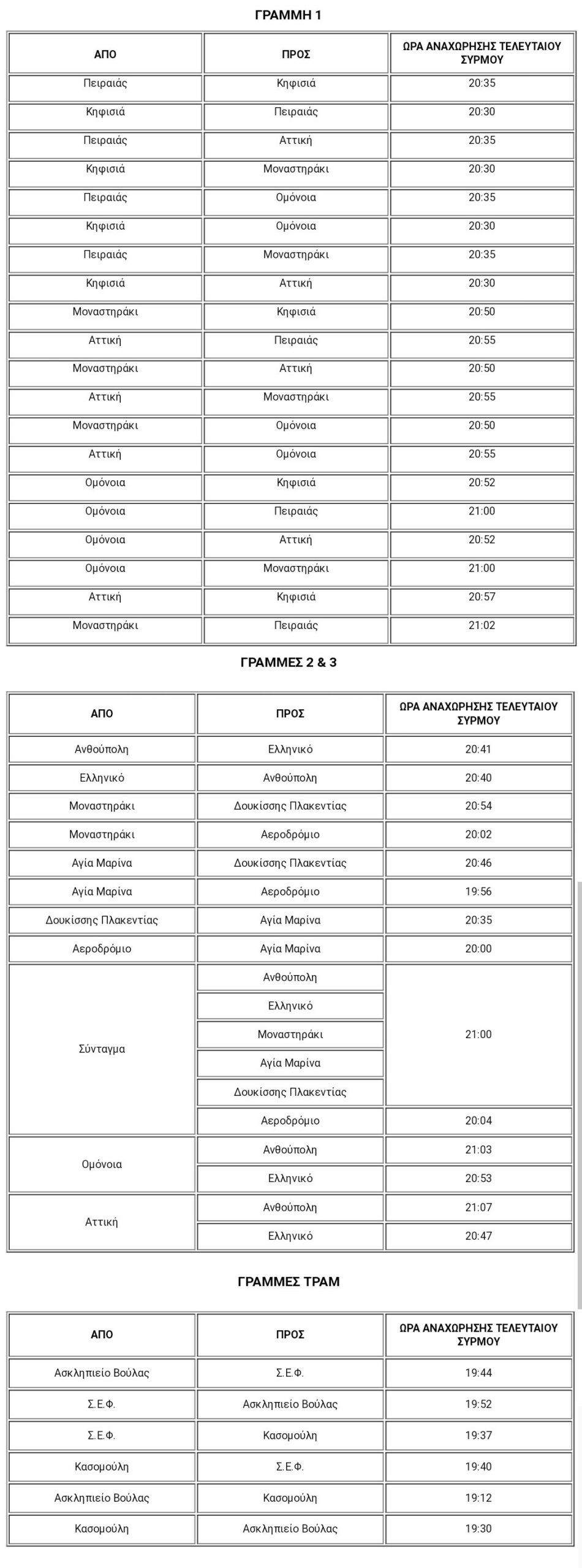 ΓΡΑΜΜΗ 1

| ΑΠΟ | ΠΡΟΣ | ΩΡΑ ΑΝΑΧΩΡΗΣΗΣ ΤΕΛΕΥΤΑΙΟΥ ΣΥΡΜΟΥ |
|---|---|---|
| Πειραιάς | Κηφισιά | 20:35 |
| Κηφισιά | Πειραιάς | 20:30 |
| Πειραιάς | Αττική | 20:35 |
| Κηφισιά | Μοναστηράκι | 20:30 |
| Πειραιάς | Ομόνοια | 20:35 |
| Κηφισιά | Ομόνοια | 20:30 |
| Πειραιάς | Μοναστηράκι | 20:35 |
| Κηφισιά | Αττική | 20:30 |
| Μοναστηράκι | Κηφισιά | 20:50 |
| Αττική | Πειραιάς | 20:55 |
| Μοναστηράκι | Αττική | 20:50 |
| Αττική | Μοναστηράκι | 20:55 |
| Μοναστηράκι | Ομόνοια | 20:50 |
| Αττική | Ομόνοια | 20:55 |
| Ομόνοια | Κηφισιά | 20:52 |
| Ομόνοια | Πειραιάς | 21:00 |
| Ομόνοια | Αττική | 20:52 |
| Ομόνοια | Μοναστηράκι | 21:00 |
| Αττική | Κηφισιά | 20:57 |
| Μοναστηράκι | Πειραιάς | 21:02 |

ΓΡΑΜΜΕΣ 2 & 3

| ΑΠΟ | ΠΡΟΣ | ΩΡΑ ΑΝΑΧΩΡΗΣΗΣ ΤΕΛΕΥΤΑΙΟΥ ΣΥΡΜΟΥ |
|---|---|---|
| Ανθούπολη | Ελληνικό | 20:41 |
| Ελληνικό | Ανθούπολη | 20:40 |
| Μοναστηράκι | Δουκίσσης Πλακεντίας | 20:54 |
| Μοναστηράκι | Αεροδρόμιο | 20:02 |
| Αγία Μαρίνα | Δουκίσσης Πλακεντίας | 20:46 |
| Αγία Μαρίνα | Αεροδρόμιο | 19:56 |
| Δουκίσσης Πλακεντίας | Αγία Μαρίνα | 20:35 |
| Αεροδρόμιο | Αγία Μαρίνα | 20:00 |
| Σύνταγμα | Ανθούπολη | 21:00 |
| | Ελληνικό | |
| | Μοναστηράκι | |
| | Αγία Μαρίνα | |
| | Δουκίσσης Πλακεντίας | |
| | Αεροδρόμιο | 20:04 |
| Ομόνοια | Ανθούπολη | 21:03 |
| | Ελληνικό | 20:53 |
| Αττική | Ανθούπολη | 21:07 |
| | Ελληνικό | 20:47 |

ΓΡΑΜΜΕΣ ΤΡΑΜ

| ΑΠΟ | ΠΡΟΣ | ΩΡΑ ΑΝΑΧΩΡΗΣΗΣ ΤΕΛΕΥΤΑΙΟΥ ΣΥΡΜΟΥ |
|---|---|---|
| Ασκληπιείο Βούλας | Σ.Ε.Φ. | 19:44 |
| Σ.Ε.Φ. | Ασκληπιείο Βούλας | 19:52 |
| Σ.Ε.Φ. | Κασομούλη | 19:37 |
| Κασομούλη | Σ.Ε.Φ. | 19:40 |
| Ασκληπιείο Βούλας | Κασομούλη | 19:12 |
| Κασομούλη | Ασκληπιείο Βούλας | 19:30 |